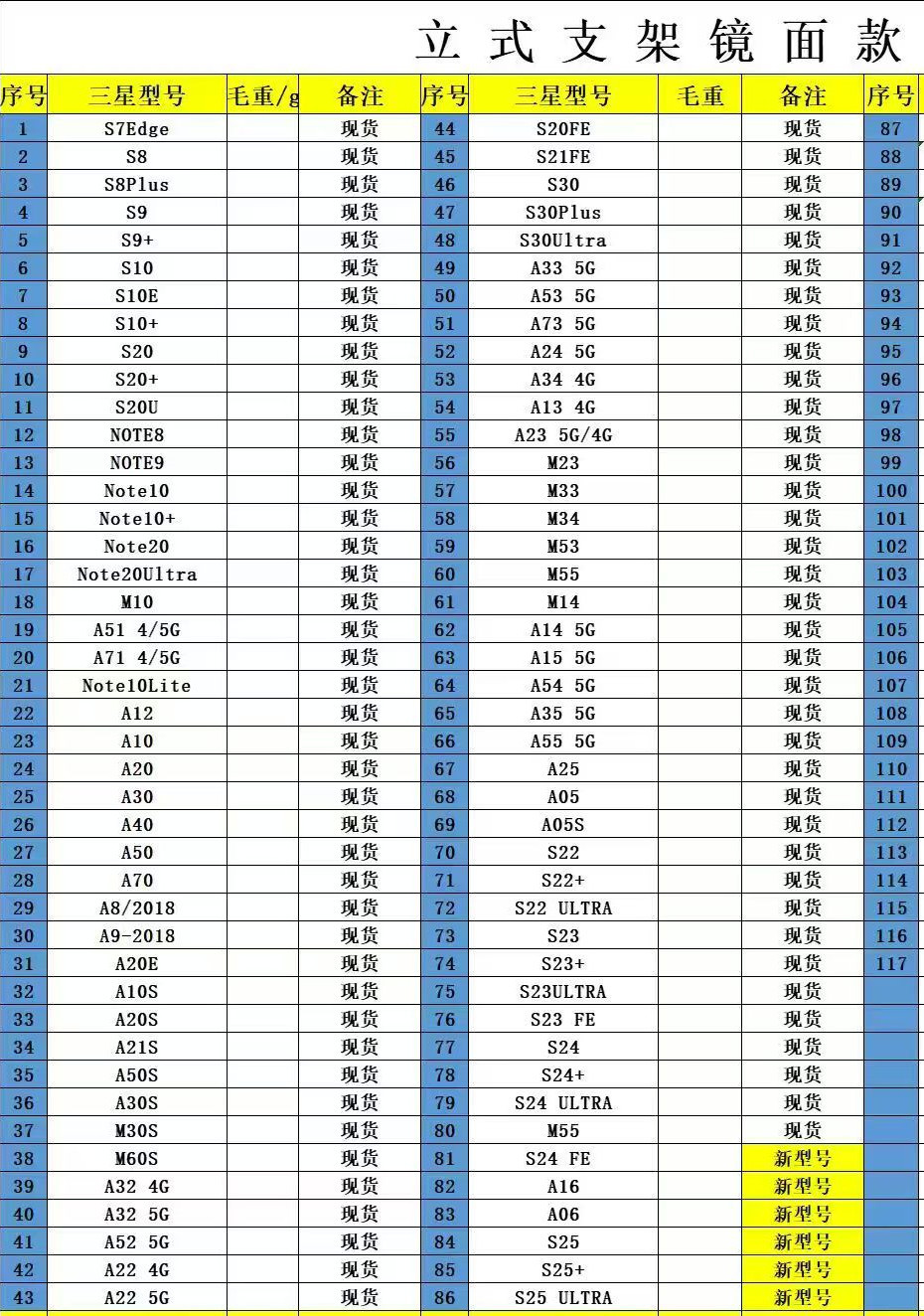 立式支架镜面款

| 序号 | 三星型号 | 毛重/g | 备注 | 序号 | 三星型号 | 毛重 | 备注 | 序号 |
|---|---|---|---|---|---|---|---|---|
| 1 | S7Edge | | 现货 | 44 | S20FE | | 现货 | 87 |
| 2 | S8 | | 现货 | 45 | S21FE | | 现货 | 88 |
| 3 | S8Plus | | 现货 | 46 | S30 | | 现货 | 89 |
| 4 | S9 | | 现货 | 47 | S30Plus | | 现货 | 90 |
| 5 | S9+ | | 现货 | 48 | S30Ultra | | 现货 | 91 |
| 6 | S10 | | 现货 | 49 | A33 5G | | 现货 | 92 |
| 7 | S10E | | 现货 | 50 | A53 5G | | 现货 | 93 |
| 8 | S10+ | | 现货 | 51 | A73 5G | | 现货 | 94 |
| 9 | S20 | | 现货 | 52 | A24 5G | | 现货 | 95 |
| 10 | S20+ | | 现货 | 53 | A34 4G | | 现货 | 96 |
| 11 | S20U | | 现货 | 54 | A13 4G | | 现货 | 97 |
| 12 | NOTE8 | | 现货 | 55 | A23 5G/4G | | 现货 | 98 |
| 13 | NOTE9 | | 现货 | 56 | M23 | | 现货 | 99 |
| 14 | Note10 | | 现货 | 57 | M33 | | 现货 | 100 |
| 15 | Note10+ | | 现货 | 58 | M34 | | 现货 | 101 |
| 16 | Note20 | | 现货 | 59 | M53 | | 现货 | 102 |
| 17 | Note20Ultra | | 现货 | 60 | M55 | | 现货 | 103 |
| 18 | M10 | | 现货 | 61 | M14 | | 现货 | 104 |
| 19 | A51 4/5G | | 现货 | 62 | A14 5G | | 现货 | 105 |
| 20 | A71 4/5G | | 现货 | 63 | A15 5G | | 现货 | 106 |
| 21 | Note10Lite | | 现货 | 64 | A54 5G | | 现货 | 107 |
| 22 | A12 | | 现货 | 65 | A35 5G | | 现货 | 108 |
| 23 | A10 | | 现货 | 66 | A55 5G | | 现货 | 109 |
| 24 | A20 | | 现货 | 67 | A25 | | 现货 | 110 |
| 25 | A30 | | 现货 | 68 | A05 | | 现货 | 111 |
| 26 | A40 | | 现货 | 69 | A05S | | 现货 | 112 |
| 27 | A50 | | 现货 | 70 | S22 | | 现货 | 113 |
| 28 | A70 | | 现货 | 71 | S22+ | | 现货 | 114 |
| 29 | A8/2018 | | 现货 | 72 | S22 ULTRA | | 现货 | 115 |
| 30 | A9-2018 | | 现货 | 73 | S23 | | 现货 | 116 |
| 31 | A20E | | 现货 | 74 | S23+ | | 现货 | 117 |
| 32 | A10S | | 现货 | 75 | S23ULTRA | | 现货 | |
| 33 | A20S | | 现货 | 76 | S23 FE | | 现货 | |
| 34 | A21S | | 现货 | 77 | S24 | | 现货 | |
| 35 | A50S | | 现货 | 78 | S24+ | | 现货 | |
| 36 | A30S | | 现货 | 79 | S24 ULTRA | | 现货 | |
| 37 | M30S | | 现货 | 80 | M55 | | 现货 | |
| 38 | M60S | | 现货 | 81 | S24 FE | | 新型号 | |
| 39 | A32 4G | | 现货 | 82 | A16 | | 新型号 | |
| 40 | A32 5G | | 现货 | 83 | A06 | | 新型号 | |
| 41 | A52 5G | | 现货 | 84 | S25 | | 新型号 | |
| 42 | A22 4G | | 现货 | 85 | S25+ | | 新型号 | |
| 43 | A22 5G | | 现货 | 86 | S25 ULTRA | | 新型号 | |